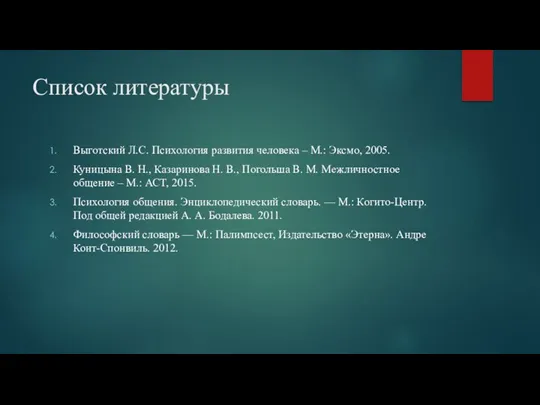 Список литературы

1. Выготский Л.С. Психология развития человека – М.: Эксмо, 2005.
2. Куницына В. Н., Казаринова Н. В., Погольша В. М. Межличностное общение – М.: АСТ, 2015.
3. Психология общения. Энциклопедический словарь. — М.: Когито-Центр. Под общей редакцией А. А. Бодалева. 2011.
4. Философский словарь — М.: Палимпсест, Издательство «Этерна». Андре Конт-Спонвиль. 2012.